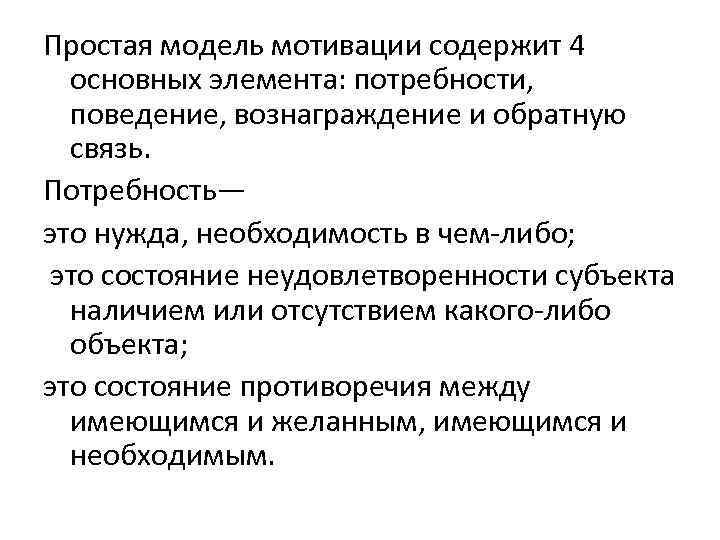 Простая модель мотивации содержит 4 основных элемента: потребности, поведение, вознаграждение и обратную связь.

Потребность—

это нужда, необходимость в чем-либо;

это состояние неудовлетворенности субъекта наличием или отсутствием какого-либо объекта;

это состояние противоречия между имеющимся и желанным, имеющимся и необходимым.